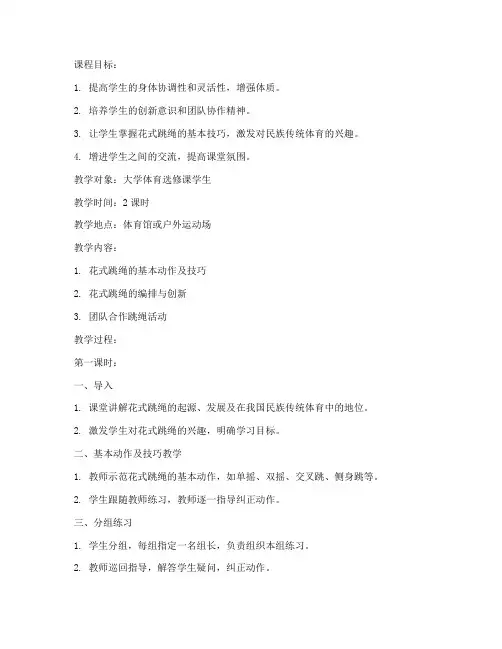 课程目标：

1. 提高学生的身体协调性和灵活性，增强体质。

2. 培养学生的创新意识和团队协作精神。

3. 让学生掌握花式跳绳的基本技巧，激发对民族传统体育的兴趣。

4. 增进学生之间的交流，提高课堂氛围。

教学对象：大学体育选修课学生

教学时间：2 课时

教学地点：体育馆或户外运动场

教学内容：

1. 花式跳绳的基本动作及技巧

2. 花式跳绳的编排与创新

3. 团队合作跳绳活动

教学过程：

第一课时：

一、导入

1. 课堂讲解花式跳绳的起源、发展及在我国民族传统体育中的地位。

2. 激发学生对花式跳绳的兴趣，明确学习目标。

二、基本动作及技巧教学

1. 教师示范花式跳绳的基本动作，如单摇、双摇、交叉跳、侧身跳等。

2. 学生跟随教师练习，教师逐一指导纠正动作。

三、分组练习

1. 学生分组，每组指定一名组长，负责组织本组练习。

2. 教师巡回指导，解答学生疑问，纠正动作。